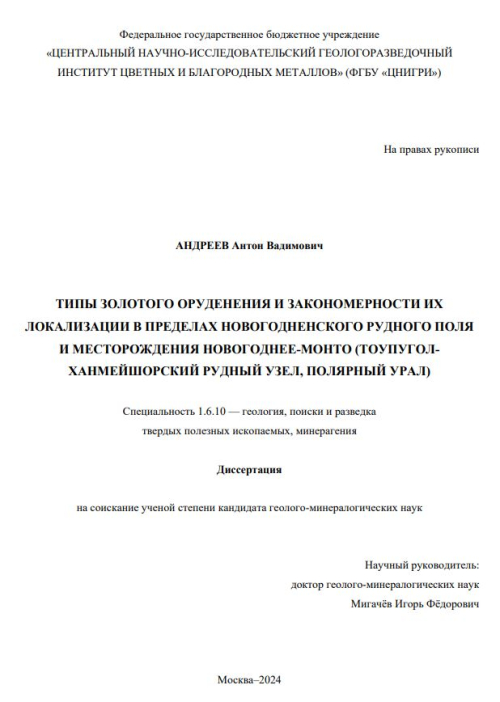 Федеральное государственное бюджетное учреждение
«ЦЕНТРАЛЬНЫЙ НАУЧНО-ИССЛЕДОВАТЕЛЬСКИЙ ГЕОЛОГОРАЗВЕДОЧНЫЙ ИНСТИТУТ ЦВЕТНЫХ И БЛАГОРОДНЫХ МЕТАЛЛОВ» (ФГБУ «ЦНИГРИ»)

На правах рукописи

АНДРЕЕВ Антон Вадимович

ТИПЫ ЗОЛОТОГО ОРУДЕНЕНИЯ И ЗАКОНОМЕРНОСТИ ИХ ЛОКАЛИЗАЦИИ В ПРЕДЕЛАХ НОВОГОДНЕНСКОГО РУДНОГО ПОЛЯ И МЕСТОРОЖДЕНИЯ НОВОГОДНЕЕ-МОНТО (ТОУПУГОЛ-ХАНМЕЙШОРСКИЙ РУДНЫЙ УЗЕЛ, ПОЛЯРНЫЙ УРАЛ)

Специальность 1.6.10 — геология, поиски и разведка твердых полезных ископаемых, минерагения

Диссертация

на соискание ученой степени кандидата геолого-минералогических наук

Научный руководитель:
доктор геолого-минералогических наук
Мигачёв Игорь Фёдорович

Москва–2024